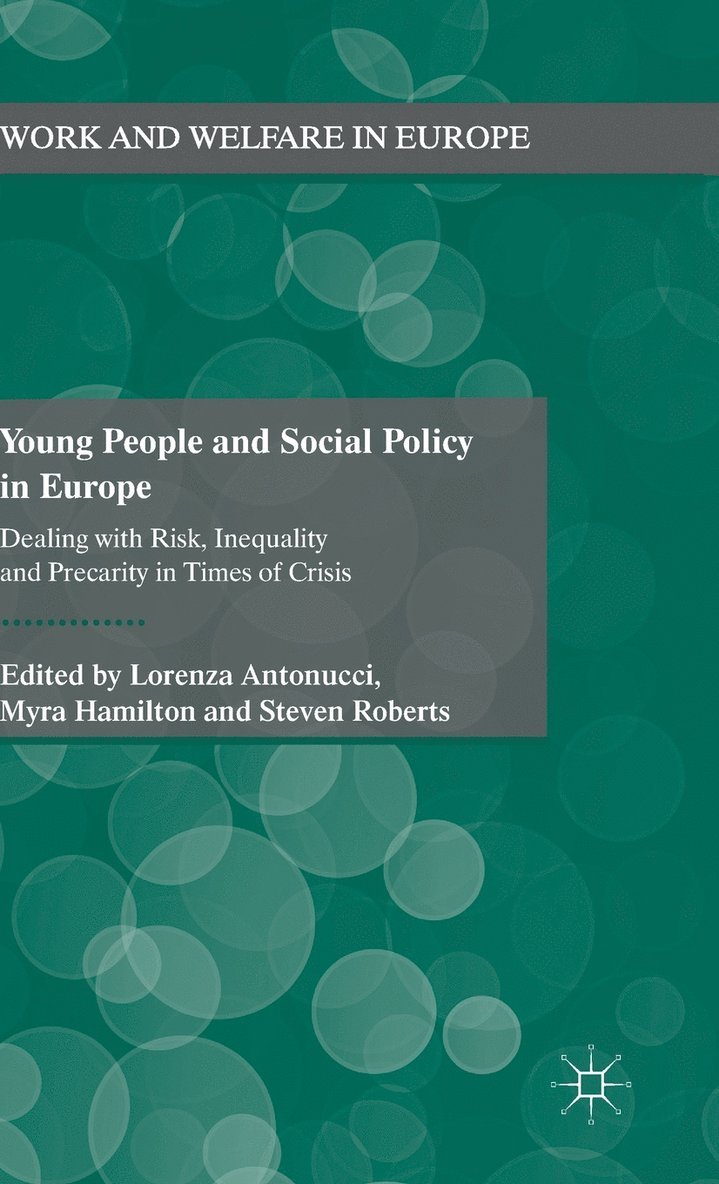 WORK AND WELFARE IN EUROPE

Young People and Social Policy in Europe

Dealing with Risk, Inequality and Precarity in Times of Crisis

Edited by Lorenza Antonucci, Myra Hamilton and Steven Roberts